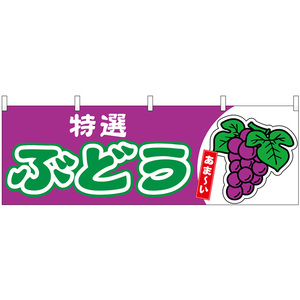 特選
ぶどう
あま〜い